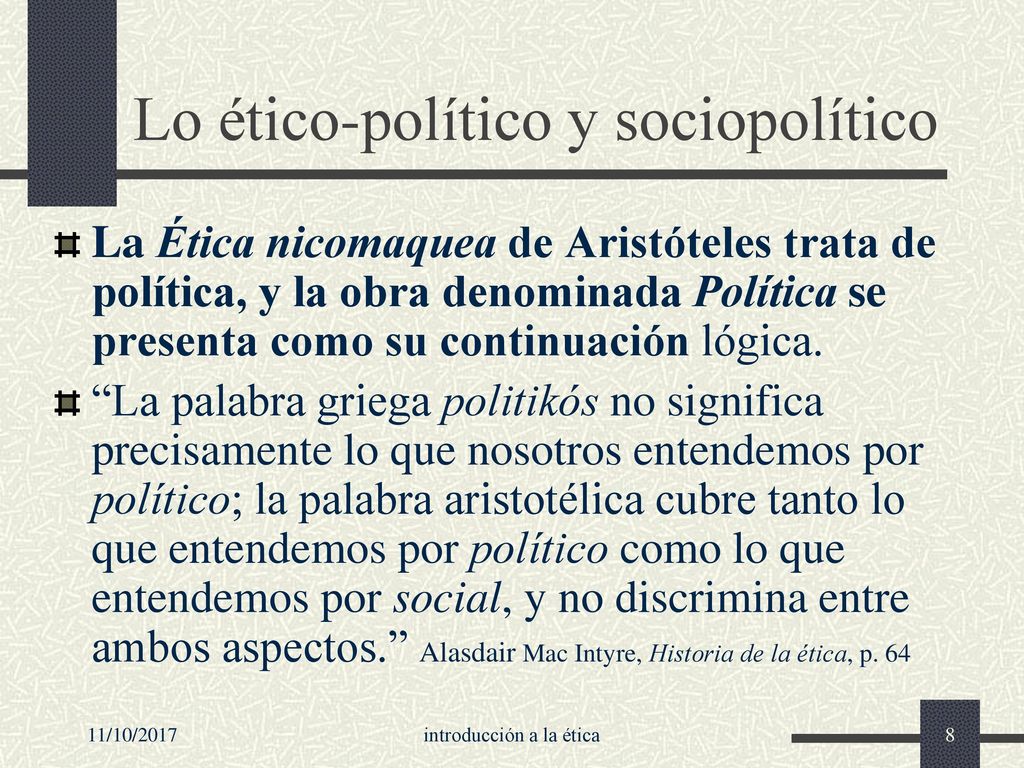 Lo ético-político y sociopolítico

La Ética nicomaquea de Aristóteles trata de política, y la obra denominada Política se presenta como su continuación lógica.

“La palabra griega politikós no significa precisamente lo que nosotros entendemos por político; la palabra aristotélica cubre tanto lo que entendemos por político como lo que entendemos por social, y no discrimina entre ambos aspectos.” Alasdair Mac Intyre, Historia de la ética, p. 64

11/10/2017

introducción a la ética

8